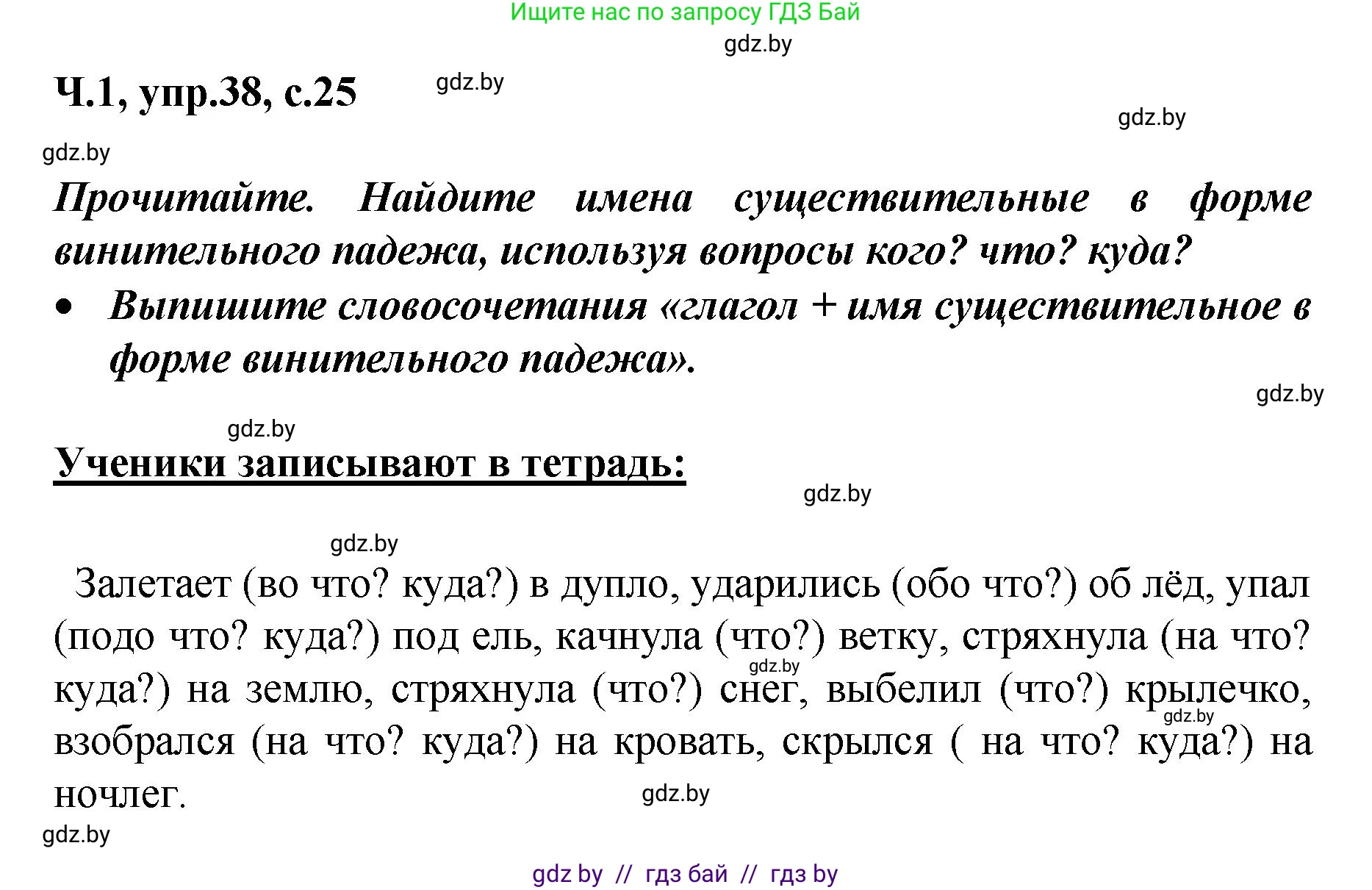 Ищите нас по запросу ГДЗ Бай

gdz.by

Ч.1, упр.38, с.25

gdz.by

gdz.by

gdz.by

Прочитайте. Найдите имена существительные в форме винительного падежа, используя вопросы кого? что? куда?

• Выпишите словосочетания «глагол + имя существительное в форме винительного падежа».

gdz.by

gdz.by

Ученики записывают в тетрадь:

gdz.by

gdz.by

Залетает (во что? куда?) в дупло, ударились (обо что?) об лёд, упал (подо что? куда?) под ель, качнула (что?) ветку, стряхнула (на что? куда?) на землю, стряхнула (что?) снег, выбелил (что?) крылечко, взобрался (на что? куда?) на кровать, скрылся ( на что? куда?) на ночлег.

gdz.by

gdz.by

gdz.by

gdz.by

gdz by // гдз бай // гдз by